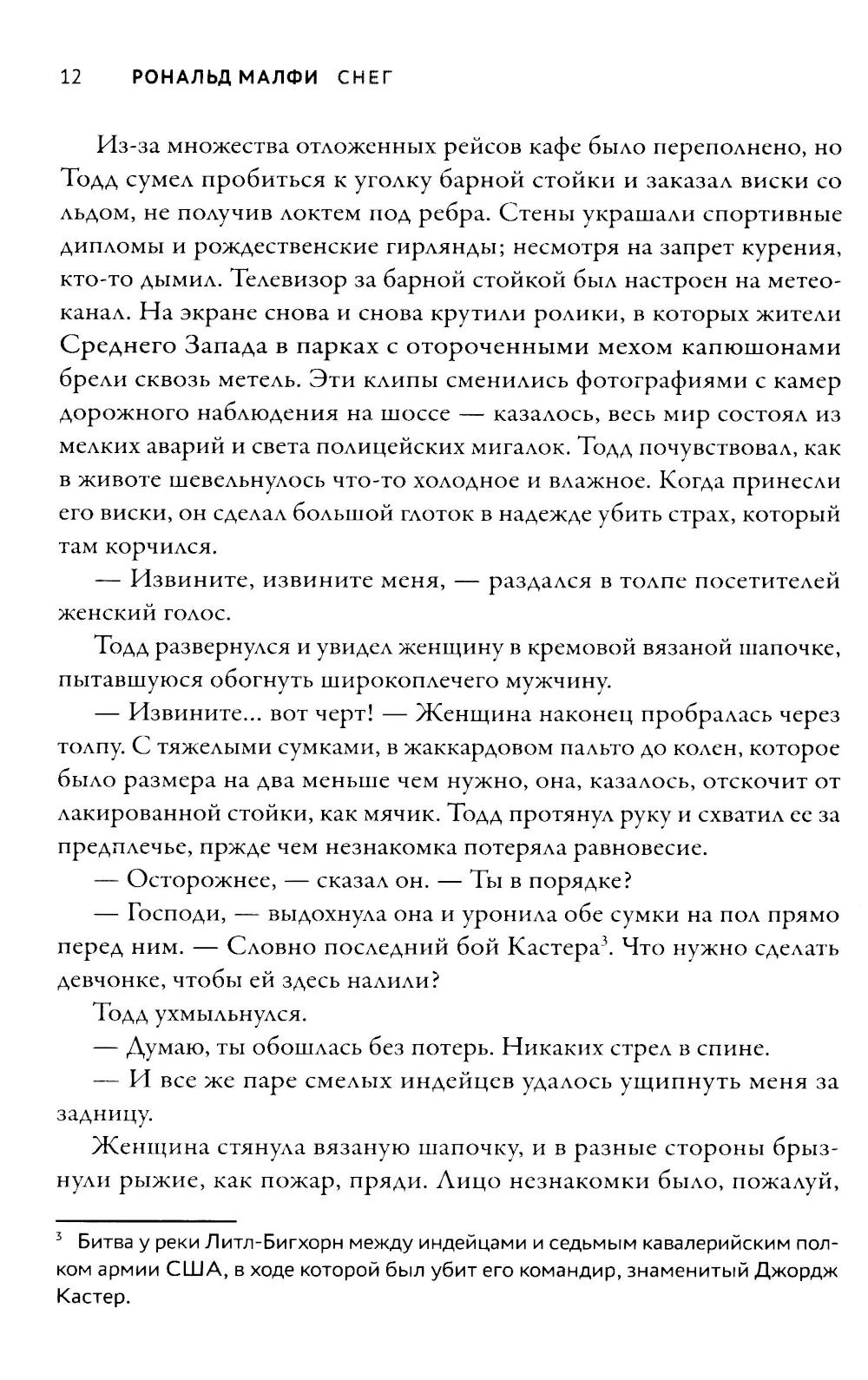 12 РОНАЛЬД МАЛФИ СНЕГ

Из-за множества отложенных рейсов кафе было переполнено, но Тодд сумел пробиться к уголку барной стойки и заказал виски со льдом, не получив локтем под ребра. Стены украшали спортивные дипломы и рождественские гирлянды; несмотря на запрет курения, кто-то дымил. Телевизор за барной стойкой был настроен на метеоканал. На экране снова и снова крутили ролики, в которых жители Среднего Запада в парках с отороченными мехом капюшонами брели сквозь метель. Эти клипы сменились фотографиями с камер дорожного наблюдения на шоссе — казалось, весь мир состоял из мелких аварий и света полицейских мигалок. Тодд почувствовал, как в животе шевельнулось что-то холодное и влажное. Когда принесли его виски, он сделал большой глоток в надежде убить страх, который там корчился.

— Извините, извините меня, — раздался в толпе посетителей женский голос.

Тодд развернулся и увидел женщину в кремовой вязаной шапочке, пытавшуюся обогнуть широкоплечего мужчину.

— Извините... вот черт! — Женщина наконец пробралась через толпу. С тяжелыми сумками, в жаккардовом пальто до колен, которое было размера на два меньше чем нужно, она, казалось, отскочит от лакированной стойки, как мячик. Тодд протянул руку и схватил ее за предплечье, пржде чем незнакомка потеряла равновесие.

— Осторожнее, — сказал он. — Ты в порядке?

— Господи, — выдохнула она и уронила обе сумки на пол прямо перед ним. — Словно последний бой Кастера$^3$. Что нужно сделать девчонке, чтобы ей здесь налили?

Тодд ухмыльнулся.

— Думаю, ты обошлась без потерь. Никаких стрел в спине.

— И все же паре смелых индейцев удалось ущипнуть меня за задницу.

Женщина стянула вязаную шапочку, и в разные стороны брызнули рыжие, как пожар, пряди. Лицо незнакомки было, пожалуй,

$^3$ Битва у реки Литл-Бигхорн между индейцами и седьмым кавалерийским полком армии США, в ходе которой был убит его командир, знаменитый Джордж Кастер.